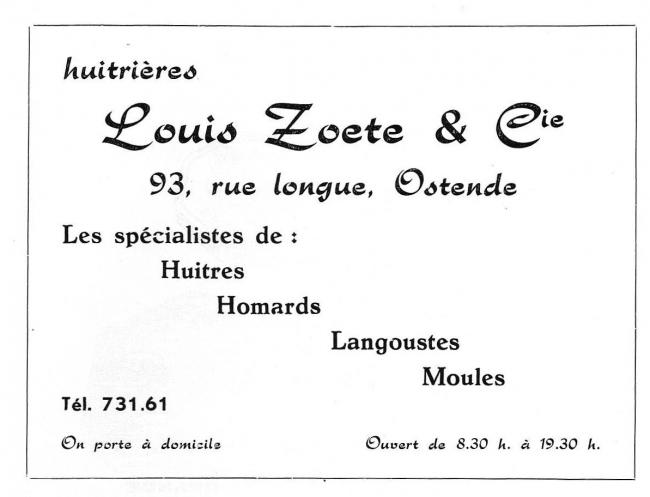 huitrières

Louis Zoete & Cie

93, rue longue, Ostende

Les spécialistes de :

Huitres

Homards

Langoustes

Moules

Tél. 731.61

On porte à domicile

Ouvert de 8.30 h. à 19.30 h.